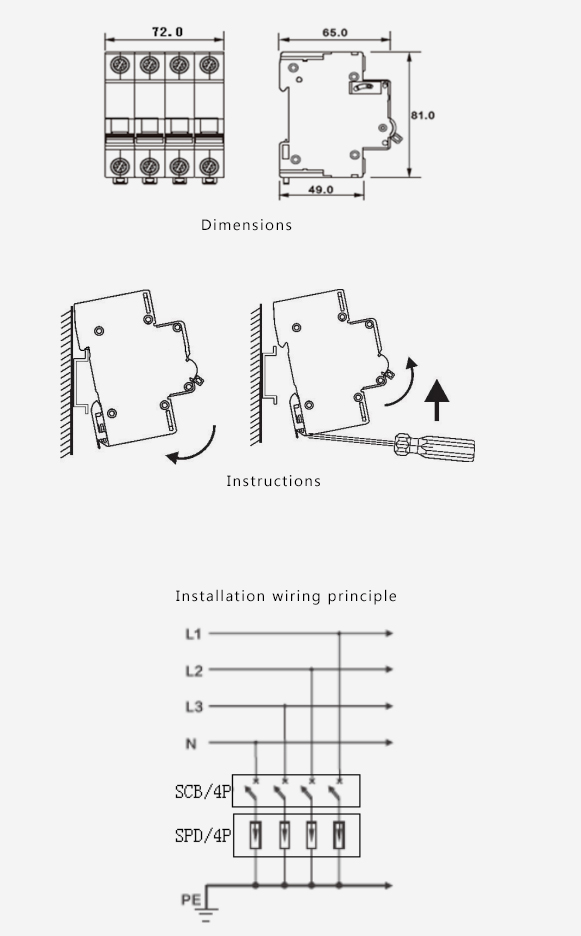 72.0

65.0

81.0

49.0

Dimensions

Instructions

Installation wiring principle

L1

L2

L3

N

SCB/4P

SPD/4P

PE